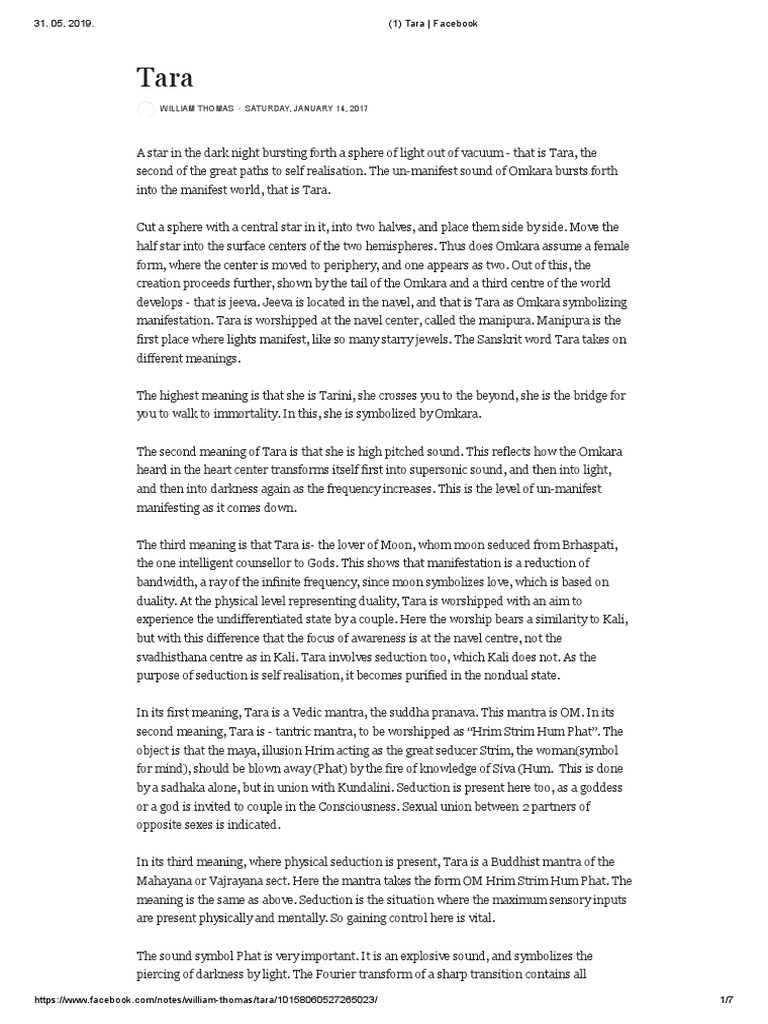 31. 05. 2019.

(1) Tara | Facebook

Tara

WILLIAM THOMAS · SATURDAY, JANUARY 14, 2017

A star in the dark night bursting forth a sphere of light out of vacuum - that is Tara, the second of the great paths to self realisation. The un-manifest sound of Omkara bursts forth into the manifest world, that is Tara.

Cut a sphere with a central star in it, into two halves, and place them side by side. Move the half star into the surface centers of the two hemispheres. Thus does Omkara assume a female form, where the center is moved to periphery, and one appears as two. Out of this, the creation proceeds further, shown by the tail of the Omkara and a third centre of the world develops - that is jeeva. Jeeva is located in the navel, and that is Tara as Omkara symbolizing manifestation. Tara is worshipped at the navel center, called the manipura. Manipura is the first place where lights manifest, like so many starry jewels. The Sanskrit word Tara takes on different meanings.

The highest meaning is that she is Tarini, she crosses you to the beyond, she is the bridge for you to walk to immortality. In this, she is symbolized by Omkara.

The second meaning of Tara is that she is high pitched sound. This reflects how the Omkara heard in the heart center transforms itself first into supersonic sound, and then into light, and then into darkness again as the frequency increases. This is the level of un-manifest manifesting as it comes down.

The third meaning is that Tara is- the lover of Moon, whom moon seduced from Brhaspati, the one intelligent counsellor to Gods. This shows that manifestation is a reduction of bandwidth, a ray of the infinite frequency, since moon symbolizes love, which is based on duality. At the physical level representing duality, Tara is worshipped with an aim to experience the undifferentiated state by a couple. Here the worship bears a similarity to Kali, but with this difference that the focus of awareness is at the navel centre, not the svadhisthana centre as in Kali. Tara involves seduction too, which Kali does not. As the purpose of seduction is self realisation, it becomes purified in the nondual state.

In its first meaning, Tara is a Vedic mantra, the suddha pranava. This mantra is OM. In its second meaning, Tara is - tantric mantra, to be worshipped as "Hrim Strim Hum Phat". The object is that the maya, illusion Hrim acting as the great seducer Strim, the woman(symbol for mind), should be blown away (Phat) by the fire of knowledge of Siva (Hum. This is done by a sadhaka alone, but in union with Kundalini. Seduction is present here too, as a goddess or a god is invited to couple in the Consciousness. Sexual union between 2 partners of opposite sexes is indicated.

In its third meaning, where physical seduction is present, Tara is a Buddhist mantra of the Mahayana or Vajrayana sect. Here the mantra takes the form OM Hrim Strim Hum Phat. The meaning is the same as above. Seduction is the situation where the maximum sensory inputs are present physically and mentally. So gaining control here is vital.

The sound symbol Phat is very important. It is an explosive sound, and symbolizes the piercing of darkness by light. The Fourier transform of a sharp transition contains all

https://www.facebook.com/notes/william-thomas/tara/10158060527265023/

1/7